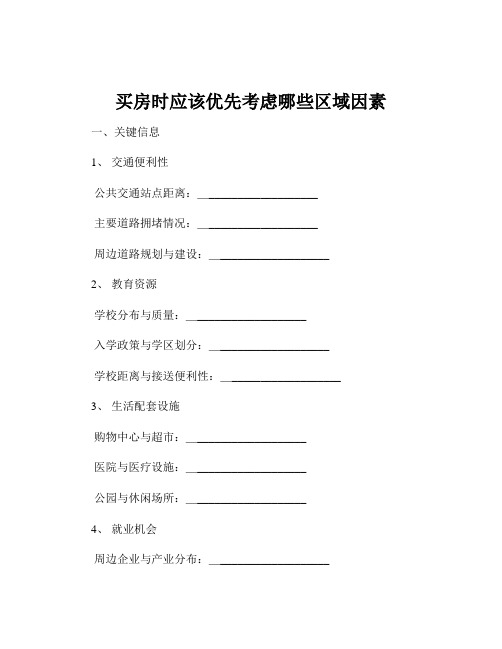 买房时应该优先考虑哪些区域因素

一、关键信息

1、 交通便利性

公共交通站点距离：____________________

主要道路拥堵情况：____________________

周边道路规划与建设：____________________

2、 教育资源

学校分布与质量：____________________

入学政策与学区划分：____________________

学校距离与接送便利性：____________________

3、 生活配套设施

购物中心与超市：____________________

医院与医疗设施：____________________

公园与休闲场所：____________________

4、 就业机会

周边企业与产业分布：____________________